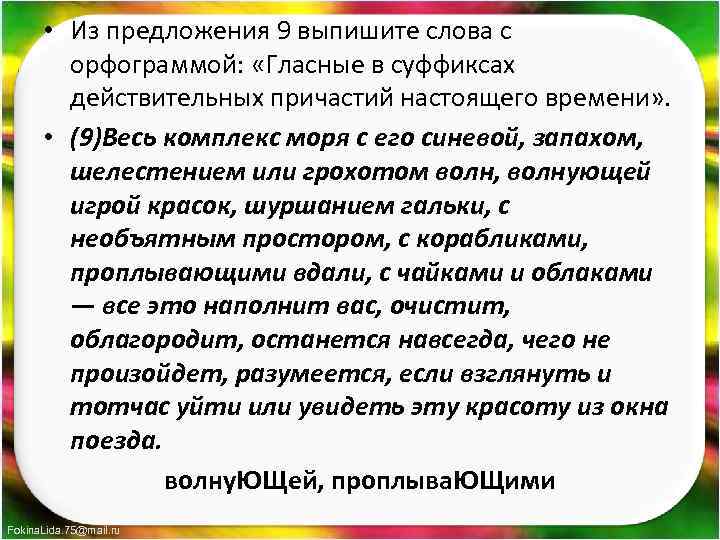 • Из предложения 9 выпишите слова с орфограммой: «Гласные в суффиксах действительных причастий настоящего времени».

• (9)Весь комплекс моря с его синевой, запахом, шелестением или грохотом волн, волнующей игрой красок, шуршанием гальки, с необъятным простором, с корабликами, проплывающими вдали, с чайками и облаками — все это наполнит вас, очистит, облагородит, останется навсегда, чего не произойдет, разумеется, если взглянуть и тотчас уйти или увидеть эту красоту из окна поезда.

волнуЮЩей, проплываЮЩими

FokinaLida.75@mail.ru